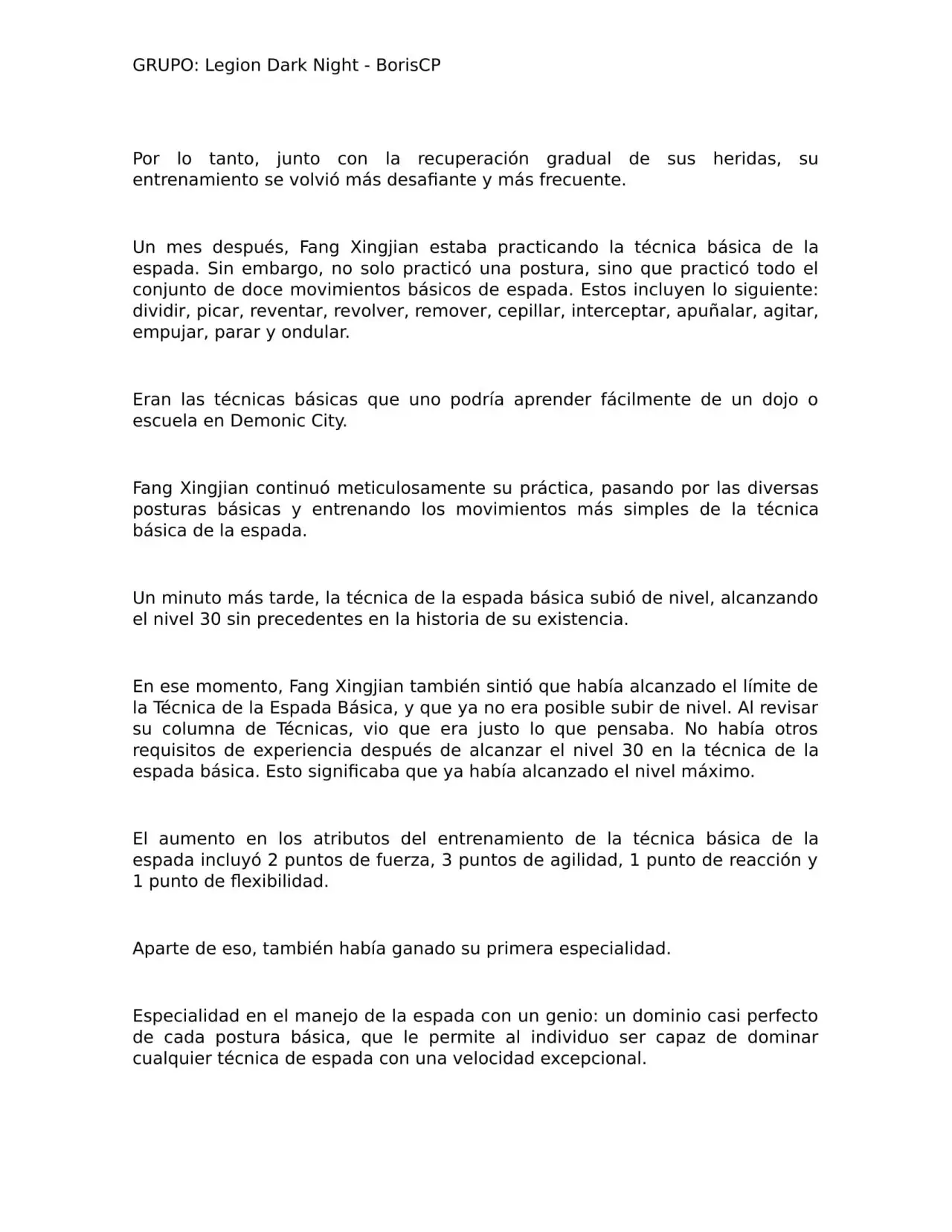 GRUPO: Legion Dark Night - BorisCP

Por lo tanto, junto con la recuperación gradual de sus heridas, su entrenamiento se volvió más desafiante y más frecuente.

Un mes después, Fang Xingjian estaba practicando la técnica básica de la espada. Sin embargo, no solo practicó una postura, sino que practicó todo el conjunto de doce movimientos básicos de espada. Estos incluyen lo siguiente: dividir, picar, reventar, revolver, remover, cepillar, interceptar, apuñalar, agitar, empujar, parar y ondular.

Eran las técnicas básicas que uno podría aprender fácilmente de un dojo o escuela en Demonic City.

Fang Xingjian continuó meticulosamente su práctica, pasando por las diversas posturas básicas y entrenando los movimientos más simples de la técnica básica de la espada.

Un minuto más tarde, la técnica de la espada básica subió de nivel, alcanzando el nivel 30 sin precedentes en la historia de su existencia.

En ese momento, Fang Xingjian también sintió que había alcanzado el límite de la Técnica de la Espada Básica, y que ya no era posible subir de nivel. Al revisar su columna de Técnicas, vio que era justo lo que pensaba. No había otros requisitos de experiencia después de alcanzar el nivel 30 en la técnica de la espada básica. Esto significaba que ya había alcanzado el nivel máximo.

El aumento en los atributos del entrenamiento de la técnica básica de la espada incluyó 2 puntos de fuerza, 3 puntos de agilidad, 1 punto de reacción y 1 punto de flexibilidad.

Aparte de eso, también había ganado su primera especialidad.

Especialidad en el manejo de la espada con un genio: un dominio casi perfecto de cada postura básica, que le permite al individuo ser capaz de dominar cualquier técnica de espada con una velocidad excepcional.